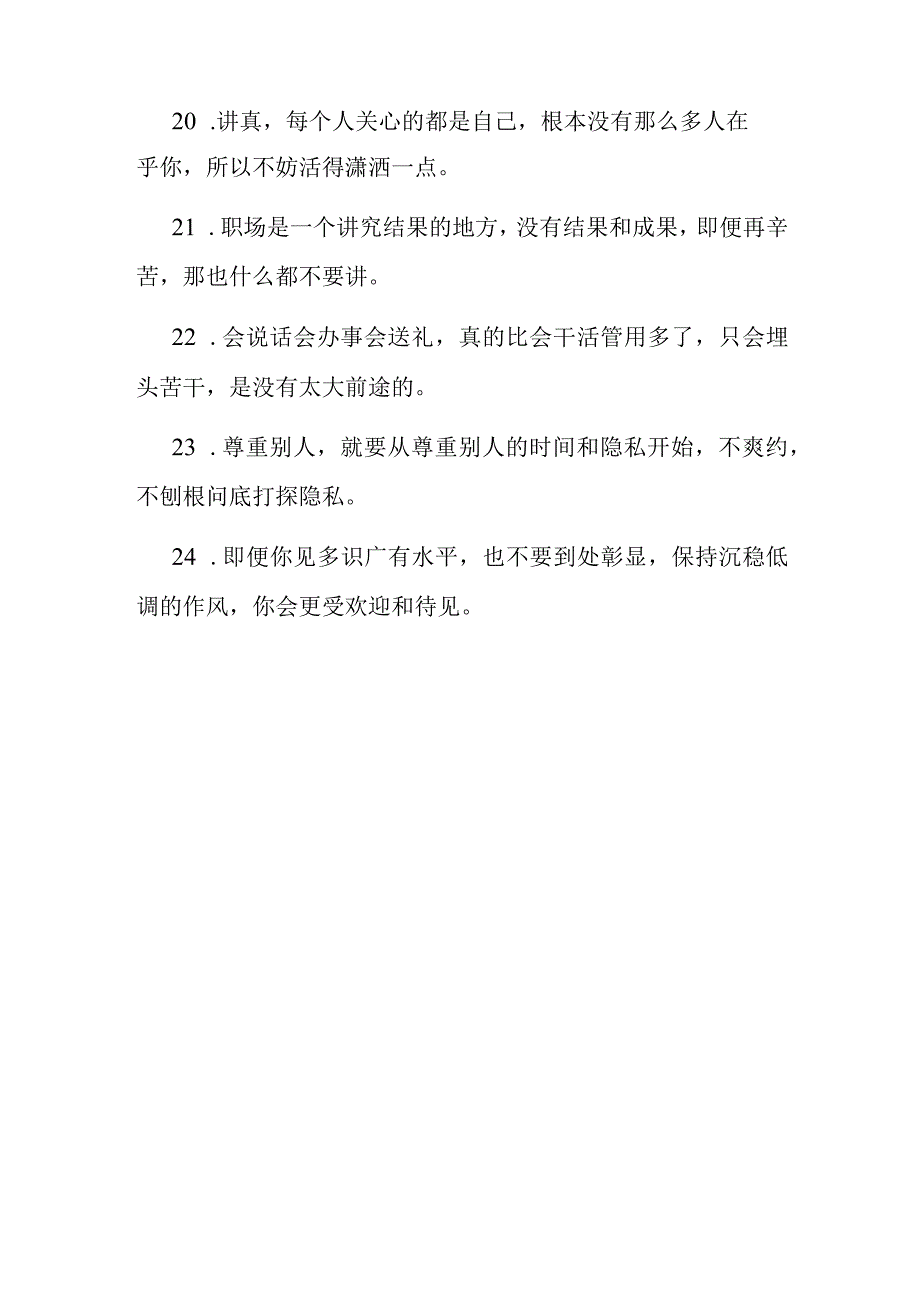 20 .讲真，每个人关心的都是自己，根本没有那么多人在乎你，所以不妨活得潇洒一点。

21 .职场是一个讲究结果的地方，没有结果和成果，即便再辛苦，那也什么都不要讲。

22 .会说话会办事会送礼，真的比会干活管用多了，只会埋头苦干，是没有太大前途的。

23 .尊重别人，就要从尊重别人的时间和隐私开始，不爽约，不刨根问底打探隐私。

24 .即便你见多识广有水平，也不要到处彰显，保持沉稳低调的作风，你会更受欢迎和待见。